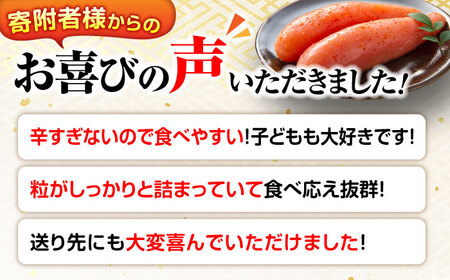 寄附者様からの

お喜びの声いただきました!

辛すぎないので食べやすい!子どもも大好きです!

粒がしっかりと詰まっていて食べ応え抜群!

送り先にも大変喜んでいただけました!